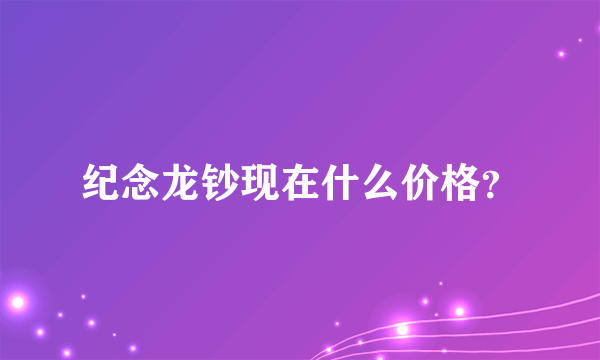 纪念龙钞现在什么价格?